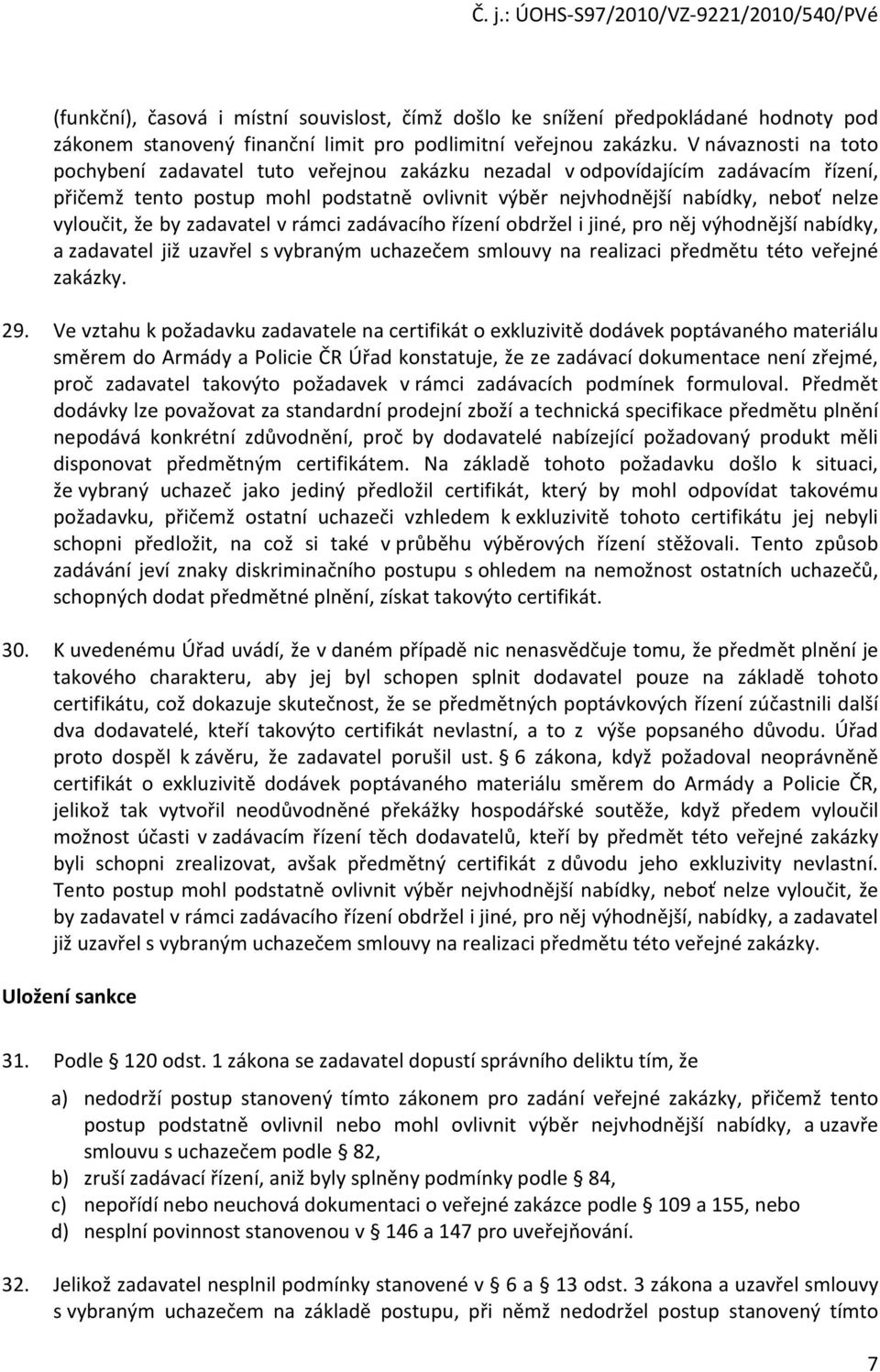 Č. j.: ÚOHS-S97/2010/VZ-9221/2010/540/PVé

(funkční), časová i místní souvislost, čímž došlo ke snížení předpokládané hodnoty pod zákonem stanovený finanční limit pro podlimitní veřejnou zakázku. V návaznosti na toto pochybení zadavatel tuto veřejnou zakázku nezadal v odpovídajícím zadávacím řízení, přičemž tento postup mohl podstatně ovlivnit výběr nejvhodnější nabídky, neboť nelze vyloučit, že by zadavatel v rámci zadávacího řízení obdržel i jiné, pro něj výhodnější nabídky, a zadavatel již uzavřel s vybraným uchazečem smlouvy na realizaci předmětu této veřejné zakázky.

29. Ve vztahu k požadavku zadavatele na certifikát o exkluzivitě dodávek poptávaného materiálu směrem do Armády a Policie ČR Úřad konstatuje, že ze zadávací dokumentace není zřejmé, proč zadavatel takovýto požadavek v rámci zadávacích podmínek formuloval. Předmět dodávky lze považovat za standardní prodejní zboží a technická specifikace předmětu plnění nepodává konkrétní zdůvodnění, proč by dodavatelé nabízející požadovaný produkt měli disponovat předmětným certifikátem. Na základě tohoto požadavku došlo k situaci, že vybraný uchazeč jako jediný předložil certifikát, který by mohl odpovídat takovému požadavku, přičemž ostatní uchazeči vzhledem k exkluzivitě tohoto certifikátu jej nebyli schopni předložit, na což si také v průběhu výběrových řízení stěžovali. Tento způsob zadávání jeví znaky diskriminačního postupu s ohledem na nemožnost ostatních uchazečů, schopných dodat předmětné plnění, získat takovýto certifikát.

30. K uvedenému Úřad uvádí, že v daném případě nic nenasvědčuje tomu, že předmět plnění je takového charakteru, aby jej byl schopen splnit dodavatel pouze na základě tohoto certifikátu, což dokazuje skutečnost, že se předmětných poptávkových řízení zúčastnili další dva dodavatelé, kteří takovýto certifikát nevlastní, a to z výše popsaného důvodu. Úřad proto dospěl k závěru, že zadavatel porušil ust. § 6 zákona, když požadoval neoprávněně certifikát o exkluzivitě dodávek poptávaného materiálu směrem do Armády a Policie ČR, jelikož tak vytvořil neodůvodněné překážky hospodářské soutěže, když předem vyloučil možnost účasti v zadávacím řízení těch dodavatelů, kteří by předmět této veřejné zakázky byli schopni zrealizovat, avšak předmětný certifikát z důvodu jeho exkluzivity nevlastní. Tento postup mohl podstatně ovlivnit výběr nejvhodnější nabídky, neboť nelze vyloučit, že by zadavatel v rámci zadávacího řízení obdržel i jiné, pro něj výhodnější, nabídky, a zadavatel již uzavřel s vybraným uchazečem smlouvy na realizaci předmětu této veřejné zakázky.

Uložení sankce

31. Podle § 120 odst. 1 zákona se zadavatel dopustí správního deliktu tím, že

a) nedodrží postup stanovený tímto zákonem pro zadání veřejné zakázky, přičemž tento postup podstatně ovlivnil nebo mohl ovlivnit výběr nejvhodnější nabídky, a uzavře smlouvu s uchazečem podle § 82,
b) zruší zadávací řízení, aniž byly splněny podmínky podle § 84,
c) nepořídí nebo neuchová dokumentaci o veřejné zakázce podle § 109 a 155, nebo
d) nesplní povinnost stanovenou v § 146 a 147 pro uveřejňování.

32. Jelikož zadavatel nesplnil podmínky stanovené v § 6 a § 13 odst. 3 zákona a uzavřel smlouvy s vybraným uchazečem na základě postupu, při němž nedodržel postup stanovený tímto

7